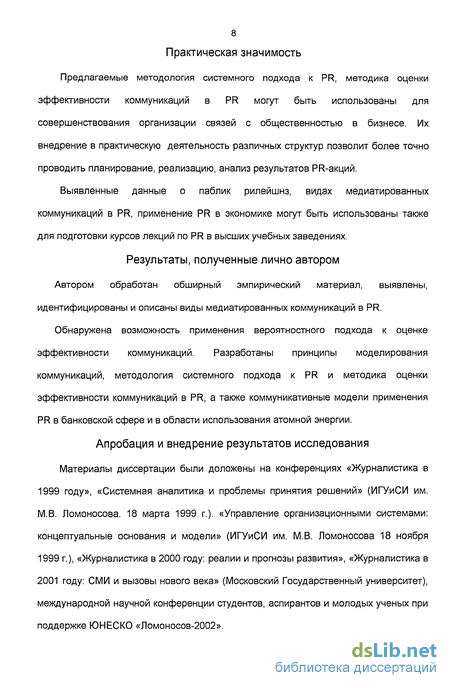 8

Практическая значимость

Предлагаемые методология системного подхода к PR, методика оценки эффективности коммуникаций в PR могут быть использованы для совершенствования организации связей с общественностью в бизнесе. Их внедрение в практическую деятельность различных структур позволит более точно проводить планирование, реализацию, анализ результатов PR-акций.

Выявленные данные о паблик рилейшнз, видах медиатированных коммуникаций в PR, применение PR в экономике могут быть использованы также для подготовки курсов лекций по PR в высших учебных заведениях.

Результаты, полученные лично автором

Автором обработан обширный эмпирический материал, выявлены, идентифицированы и описаны виды медиатированных коммуникаций в PR.

Обнаружена возможность применения вероятностного подхода к оценке эффективности коммуникаций. Разработаны принципы моделирования коммуникаций, методология системного подхода к PR и методика оценки эффективности коммуникаций в PR, а также коммуникативные модели применения PR в банковской сфере и в области использования атомной энергии.

Апробация и внедрение результатов исследования

Материалы диссертации были доложены на конференциях «Журналистика в 1999 году», «Системная аналитика и проблемы принятия решений» (ИГУиСИ им. М.В. Ломоносова. 18 марта 1999 г.). «Управление организационными системами: концептуальные основания и модели» (ИГУиСИ им. М.В. Ломоносова 18 ноября 1999 г.), «Журналистика в 2000 году: реалии и прогнозы развития», «Журналистика в 2001 году: СМИ и вызовы нового века» (Московский Государственный университет), международной научной конференции студентов, аспирантов и молодых ученых при поддержке ЮНЕСКО «Ломоносов-2002».

dsLib.net
библиотека диссертаций